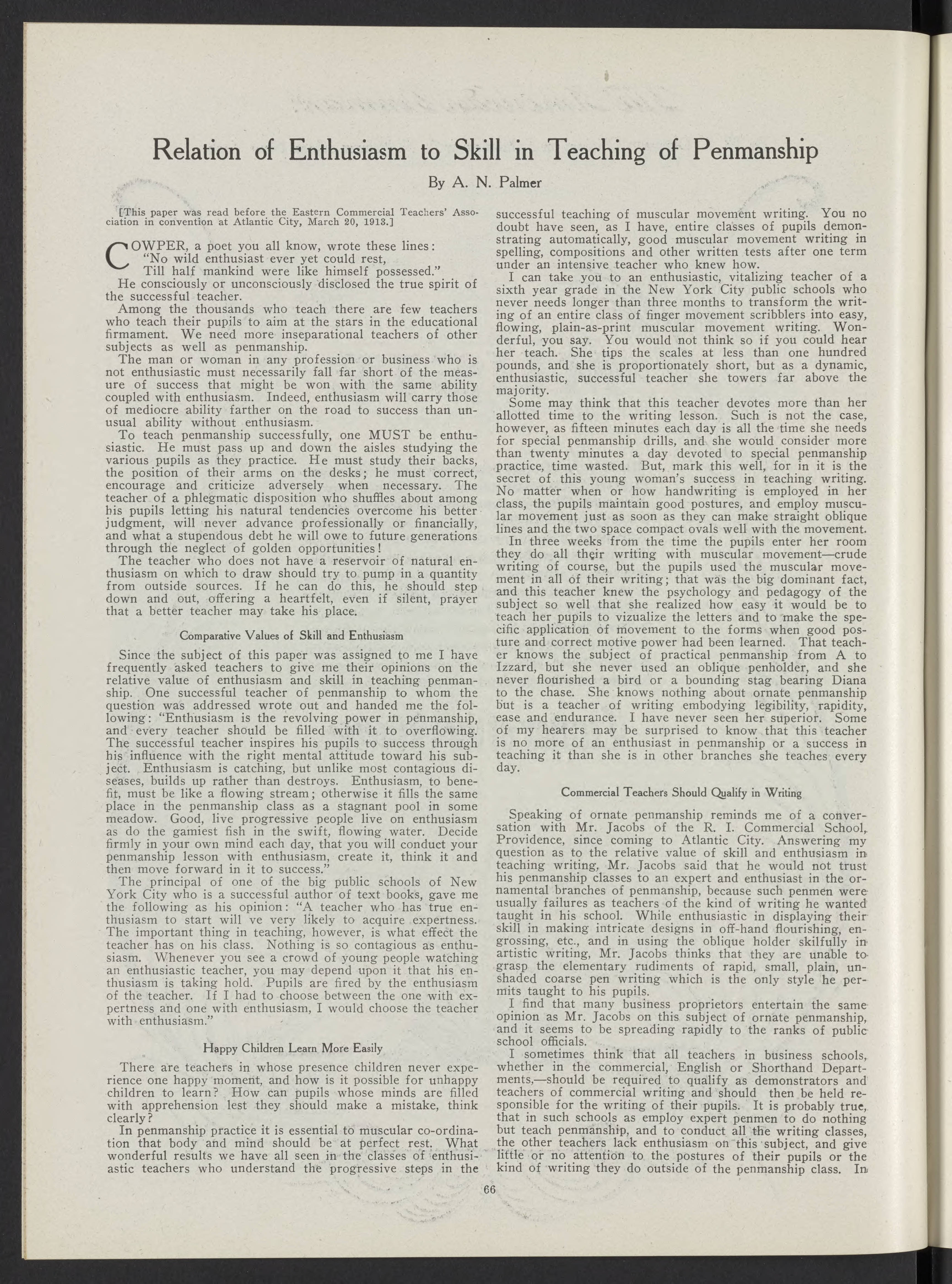 Relation of Enthusiasm to Skill in Teaching of Penmanship

By A. N. Palmer

[This paper was read before the Eastern Commercial Teachers' Association in convention at Atlantic City, March 20, 1913.]

COWPER, a poet you all know, wrote these lines:
"No wild enthusiast ever yet could rest,
Till half mankind were like himself possessed."
He consciously or unconsciously disclosed the true spirit of the successful teacher.

Among the thousands who teach there are few teachers who teach their pupils to aim at the stars in the educational firmament. We need more inseparational teachers of other subjects as well as penmanship.

The man or woman in any profession or business who is not enthusiastic must necessarily fall far short of the measure of success that might be won with the same ability coupled with enthusiasm. Indeed, enthusiasm will carry those of mediocre ability farther on the road to success than unusual ability without enthusiasm.

To teach penmanship successfully, one MUST be enthusiastic. He must pass up and down the aisles studying the various pupils as they practice. He must study their backs, the position of their arms on the desks; he must correct, encourage and criticize adversely when necessary. The teacher of a phlegmatic disposition who shuffles about among his pupils letting his natural tendencies overcome his better judgment, will never advance professionally or financially, and what a stupendous debt he will owe to future generations through the neglect of golden opportunities!

The teacher who does not have a reservoir of natural enthusiasm on which to draw should try to pump in a quantity from outside sources. If he can do this, he should step down and out, offering a heartfelt, even if silent, prayer that a better teacher may take his place.

Comparative Values of Skill and Enthusiasm

Since the subject of this paper was assigned to me I have frequently asked teachers to give me their opinions on the relative value of enthusiasm and skill in teaching penmanship. One successful teacher of penmanship to whom the question was addressed wrote out and handed me the following: "Enthusiasm is the revolving power in penmanship, and every teacher should be filled with it to overflowing. The successful teacher inspires his pupils to success through his influence with the right mental attitude toward his subject. Enthusiasm is catching, but unlike most contagious diseases, builds up rather than destroys. Enthusiasm, to benefit, must be like a flowing stream; otherwise it fills the same place in the penmanship class as a stagnant pool in some meadow. Good, live progressive people live on enthusiasm as do the gamiest fish in the swift, flowing water. Decide firmly in your own mind each day, that you will conduct your penmanship lesson with enthusiasm, create it, think it and then move forward in it to success."

The principal of one of the big public schools of New York City who is a successful author of text books, gave me the following as his opinion: "A teacher who has true enthusiasm to start will ve very likely to acquire expertness. The important thing in teaching, however, is what effect the teacher has on his class. Nothing is so contagious as enthusiasm. Whenever you see a crowd of young people watching an enthusiastic teacher, you may depend upon it that his enthusiasm is taking hold. Pupils are fired by the enthusiasm of the teacher. If I had to choose between the one with expertness and one with enthusiasm, I would choose the teacher with enthusiasm."

Happy Children Learn More Easily

There are teachers in whose presence children never experience one happy moment, and how is it possible for unhappy children to learn? How can pupils whose minds are filled with apprehension lest they should make a mistake, think clearly?

In penmanship practice it is essential to muscular co-ordination that body and mind should be at perfect rest. What wonderful results we have all seen in the classes of enthusiastic teachers who understand the progressive steps in the successful teaching of muscular movement writing. You no doubt have seen, as I have, entire classes of pupils demonstrating automatically, good muscular movement writing in spelling, compositions and other written tests after one term under an intensive teacher who knew how.

I can take you to an enthusiastic, vitalizing teacher of a sixth year grade in the New York City public schools who never needs longer than three months to transform the writing of an entire class of finger movement scribblers into easy, flowing, plain-as-print muscular movement writing. Wonderful, you say. You would not think so if you could hear her teach. She tips the scales at less than one hundred pounds, and she is proportionately short, but as a dynamic, enthusiastic, successful teacher she towers far above the majority.

Some may think that this teacher devotes more than her allotted time to the writing lesson. Such is not the case, however, as fifteen minutes each day is all the time she needs for special penmanship drills, and she would consider more than twenty minutes a day devoted to special penmanship practice, time wasted. But, mark this well, for in it is the secret of this young woman's success in teaching writing. No matter when or how handwriting is employed in her class, the pupils maintain good postures, and employ muscular movement just as soon as they can make straight oblique lines and the two space compact ovals well with the movement.

In three weeks from the time the pupils enter her room they do all their writing with muscular movement—crude writing of course, but the pupils used the muscular movement in all of their writing; that was the big dominant fact, and this teacher knew the psychology and pedagogy of the subject so well that she realized how easy it would be to teach her pupils to vizualize the letters and to make the specific application of movement to the forms when good posture and correct motive power had been learned. That teacher knows the subject of practical penmanship from A to Izzard, but she never used an oblique penholder, and she never flourished a bird or a bounding stag bearing Diana to the chase. She knows nothing about ornate penmanship but is a teacher of writing embodying legibility, rapidity, ease and endurance. I have never seen her superior. Some of my hearers may be surprised to know that this teacher is no more of an enthusiast in penmanship or a success in teaching it than she is in other branches she teaches every day.

Commercial Teachers Should Qualify in Writing

Speaking of ornate penmanship reminds me of a conversation with Mr. Jacobs of the R. I. Commercial School, Providence, since coming to Atlantic City. Answering my question as to the relative value of skill and enthusiasm in teaching writing, Mr. Jacobs said that he would not trust his penmanship classes to an expert and enthusiast in the ornamental branches of penmanship, because such penmen were usually failures as teachers of the kind of writing he wanted taught in his school. While enthusiastic in displaying their skill in making intricate designs in off-hand flourishing, engrossing, etc., and in using the oblique holder skilfully in artistic writing, Mr. Jacobs thinks that they are unable to grasp the elementary rudiments of rapid, small, plain, unshaded coarse pen writing which is the only style he permits taught to his pupils.

I find that many business proprietors entertain the same opinion as Mr. Jacobs on this subject of ornate penmanship, and it seems to be spreading rapidly to the ranks of public school officials.

I sometimes think that all teachers in business schools, whether in the commercial, English or Shorthand Departments,—should be required to qualify as demonstrators and teachers of commercial writing and should then be held responsible for the writing of their pupils. It is probably true, that in such schools as employ expert penmen to do nothing but teach penmanship, and to conduct all the writing classes, the other teachers lack enthusiasm on this subject, and give little or no attention to the postures of their pupils or the kind of writing they do outside of the penmanship class. In

66